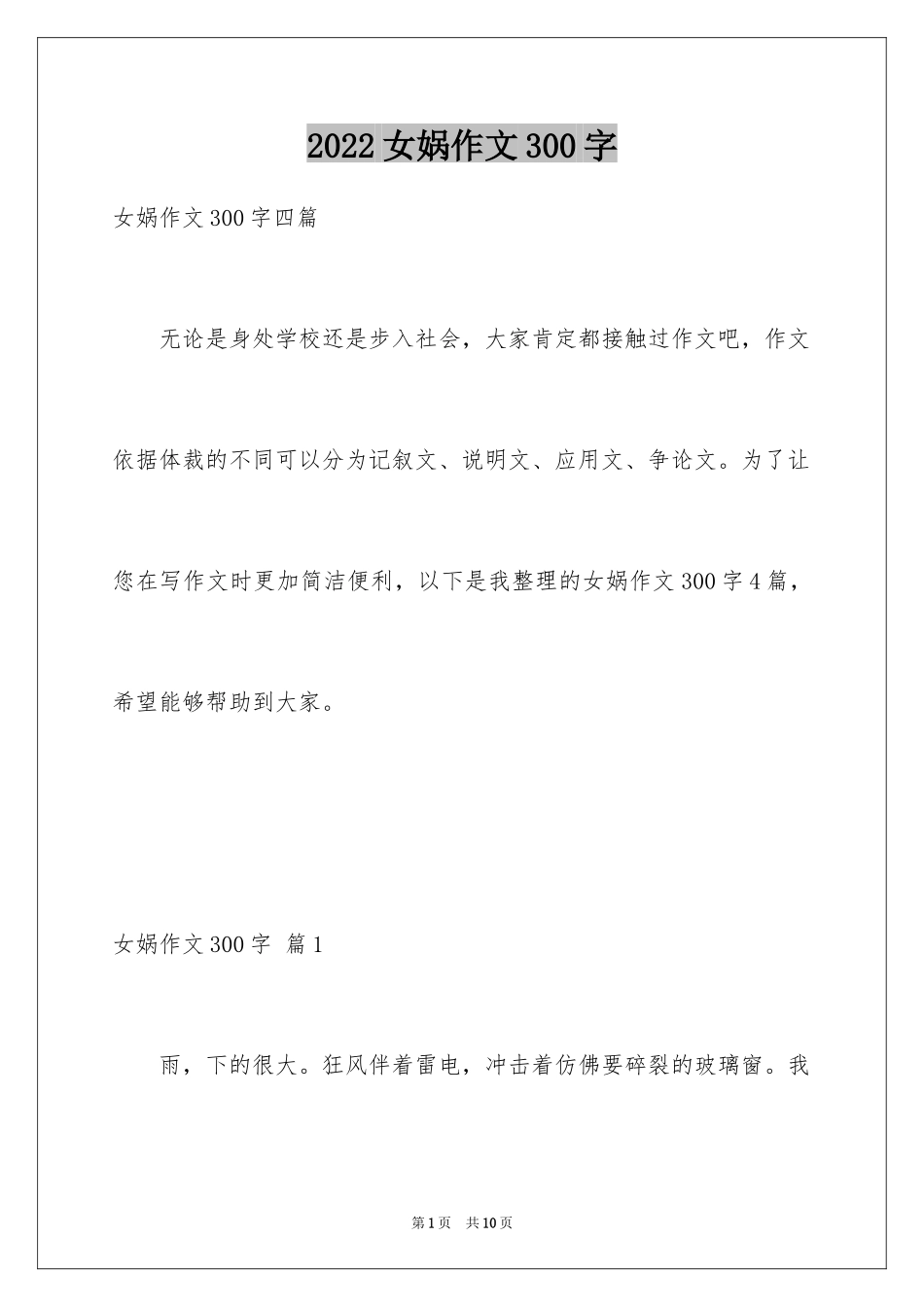 2022女娲作文300字

女娲作文300字四篇

无论是身处学校还是步入社会，大家肯定都接触过作文吧，作文依据体裁的不同可以分为记叙文、说明文、应用文、争论文。为了让您在写作文时更加简洁便利，以下是我整理的女娲作文300字4篇，希望能够帮助到大家。

女娲作文300字 篇1

雨，下的很大。狂风伴着雷电，冲击着仿佛要碎裂的玻璃窗。我

第1页 共10页